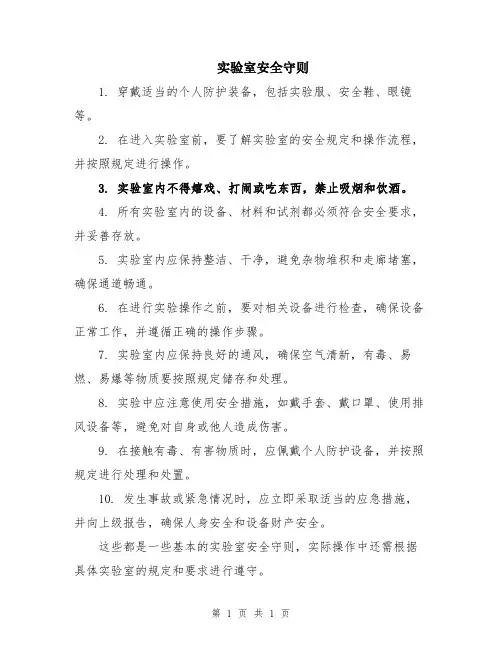 实验室安全守则

1. 穿戴适当的个人防护装备，包括实验服、安全鞋、眼镜等。

2. 在进入实验室前，要了解实验室的安全规定和操作流程，并按照规定进行操作。

3. 实验室内不得嬉戏、打闹或吃东西，禁止吸烟和饮酒。

4. 所有实验室内的设备、材料和试剂都必须符合安全要求，并妥善存放。

5. 实验室内应保持整洁、干净，避免杂物堆积和走廊堵塞，确保通道畅通。

6. 在进行实验操作之前，要对相关设备进行检查，确保设备正常工作，并遵循正确的操作步骤。

7. 实验室内应保持良好的通风，确保空气清新，有毒、易燃、易爆等物质要按照规定储存和处理。

8. 实验中应注意使用安全措施，如戴手套、戴口罩、使用排风设备等，避免对自身或他人造成伤害。

9. 在接触有毒、有害物质时，应佩戴个人防护设备，并按照规定进行处理和处置。

10. 发生事故或紧急情况时，应立即采取适当的应急措施，并向上级报告，确保人身安全和设备财产安全。

这些都是一些基本的实验室安全守则，实际操作中还需根据具体实验室的规定和要求进行遵守。

第 1 页 共 1 页